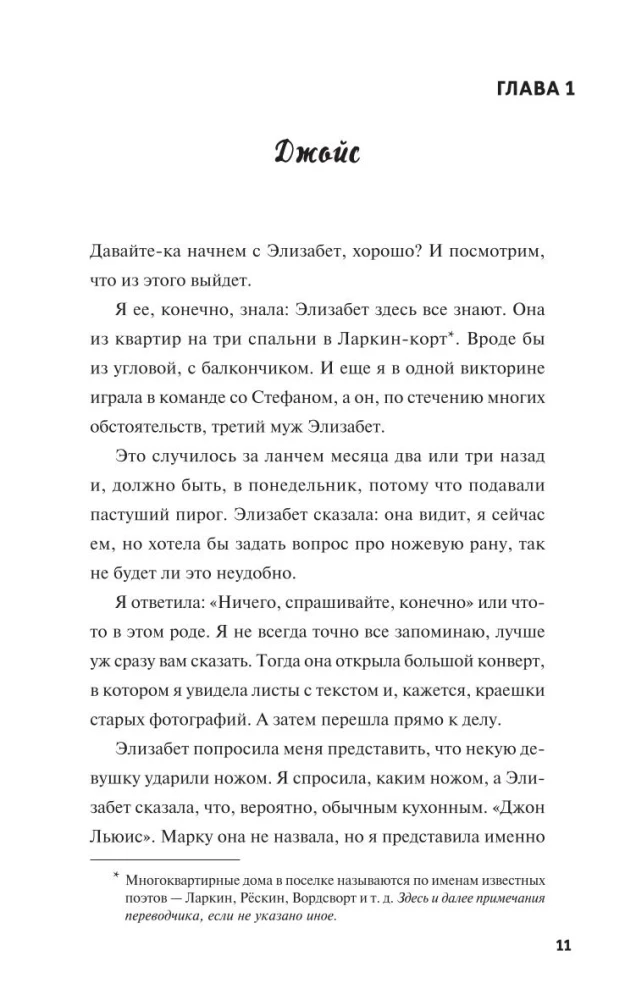 ГЛАВА 1

Джойс

Давайте-ка начнем с Элизабет, хорошо? И посмотрим, что из этого выйдет.

Я ее, конечно, знала: Элизабет здесь все знают. Она из квартир на три спальни в Ларкин-корт*. Вроде бы из угловой, с балкончиком. И еще я в одной викторине играла в команде со Стефаном, а он, по стечению многих обстоятельств, третий муж Элизабет.

Это случилось за ланчем месяца два или три назад и, должно быть, в понедельник, потому что подавали пастуший пирог. Элизабет сказала: она видит, я сейчас ем, но хотела бы задать вопрос про ножевую рану, так не будет ли это неудобно.

Я ответила: «Ничего, спрашивайте, конечно» или что-то в этом роде. Я не всегда точно все запоминаю, лучше уж сразу вам сказать. Тогда она открыла большой конверт, в котором я увидела листы с текстом и, кажется, краешки старых фотографий. А затем перешла прямо к делу.

Элизабет попросила меня представить, что некую девушку ударили ножом. Я спросила, каким ножом, а Элизабет сказала, что, вероятно, обычным кухонным. «Джон Льюис». Марку она не назвала, но я представила именно

* Многоквартирные дома в поселке называются по именам известных поэтов — Ларкин, Рёскин, Вордсворт и т. д. Здесь и далее примечания переводчика, если не указано иное.

11